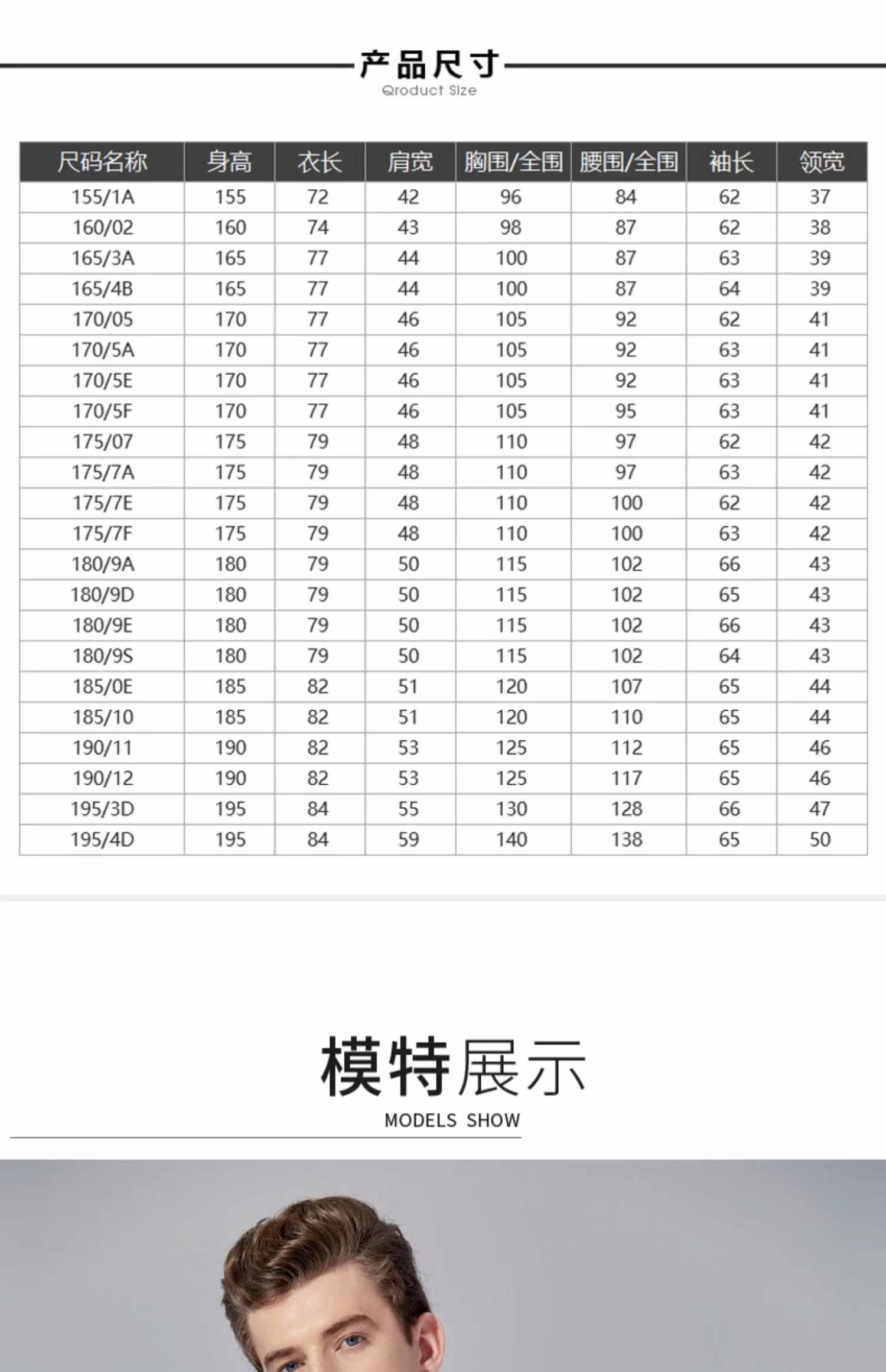 产品尺寸
Qroduct Size

| 尺码名称 | 身高 | 衣长 | 肩宽 | 胸围/全围 | 腰围/全围 | 袖长 | 领宽 |
|---|---|---|---|---|---|---|---|
| 155/1A | 155 | 72 | 42 | 96 | 84 | 62 | 37 |
| 160/02 | 160 | 74 | 43 | 98 | 87 | 62 | 38 |
| 165/3A | 165 | 77 | 44 | 100 | 87 | 63 | 39 |
| 165/4B | 165 | 77 | 44 | 100 | 87 | 64 | 39 |
| 170/05 | 170 | 77 | 46 | 105 | 92 | 62 | 41 |
| 170/5A | 170 | 77 | 46 | 105 | 92 | 63 | 41 |
| 170/5E | 170 | 77 | 46 | 105 | 92 | 63 | 41 |
| 170/5F | 170 | 77 | 46 | 105 | 95 | 63 | 41 |
| 175/07 | 175 | 79 | 48 | 110 | 97 | 62 | 42 |
| 175/7A | 175 | 79 | 48 | 110 | 97 | 63 | 42 |
| 175/7E | 175 | 79 | 48 | 110 | 100 | 62 | 42 |
| 175/7F | 175 | 79 | 48 | 110 | 100 | 63 | 42 |
| 180/9A | 180 | 79 | 50 | 115 | 102 | 66 | 43 |
| 180/9D | 180 | 79 | 50 | 115 | 102 | 65 | 43 |
| 180/9E | 180 | 79 | 50 | 115 | 102 | 66 | 43 |
| 180/9S | 180 | 79 | 50 | 115 | 102 | 64 | 43 |
| 185/0E | 185 | 82 | 51 | 120 | 107 | 65 | 44 |
| 185/10 | 185 | 82 | 51 | 120 | 110 | 65 | 44 |
| 190/11 | 190 | 82 | 53 | 125 | 112 | 65 | 46 |
| 190/12 | 190 | 82 | 53 | 125 | 117 | 65 | 46 |
| 195/3D | 195 | 84 | 55 | 130 | 128 | 66 | 47 |
| 195/4D | 195 | 84 | 59 | 140 | 138 | 65 | 50 |

模特展示
MODELS SHOW